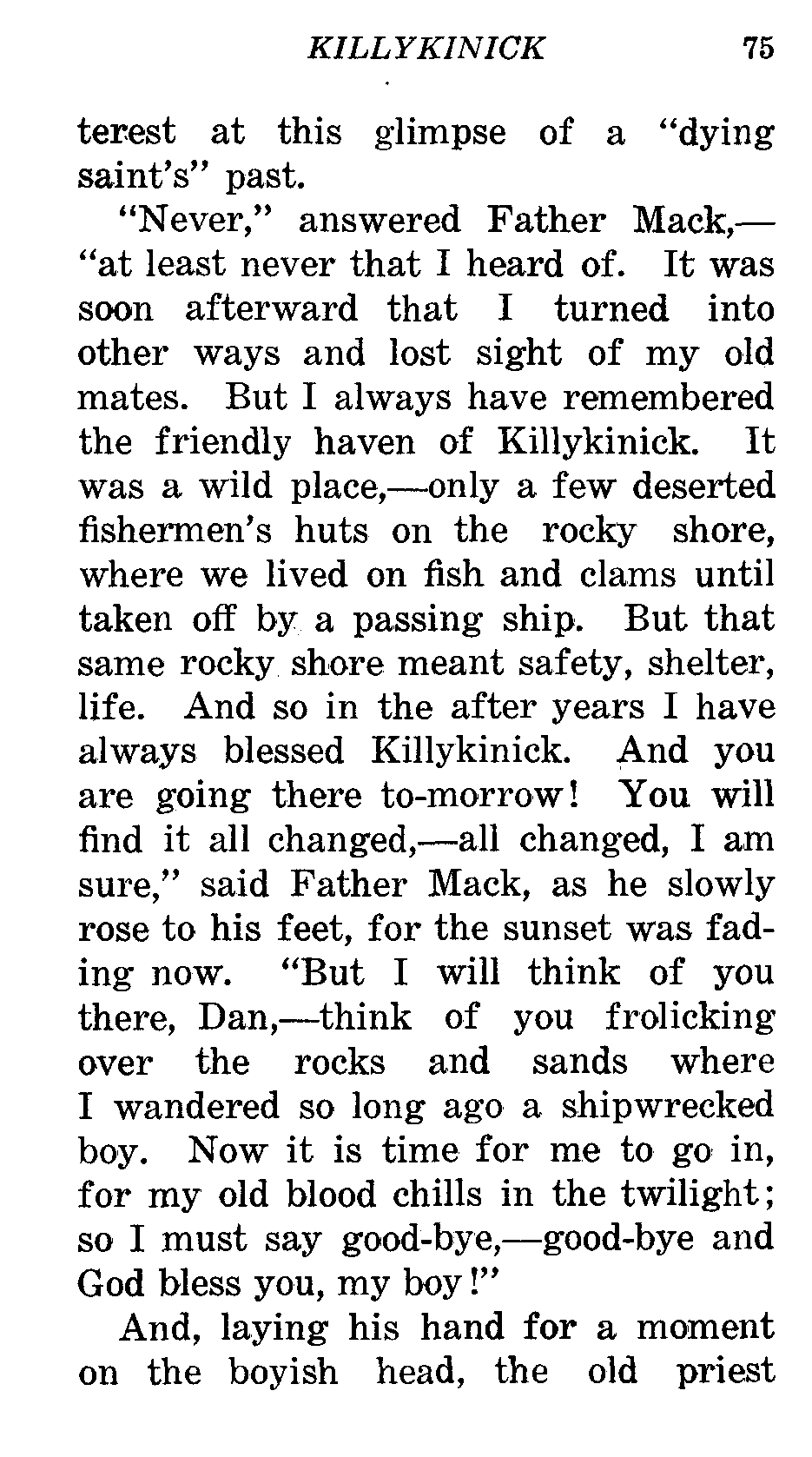 KILLYKINICK 75

terest at this glimpse of a "dying saint's" past.

"Never," answered Father Mack,—"at least never that I heard of. It was soon afterward that I turned into other ways and lost sight of my old mates. But I always have remembered the friendly haven of Killykinick. It was a wild place,—only a few deserted fishermen's huts on the rocky shore, where we lived on fish and clams until taken off by a passing ship. But that same rocky shore meant safety, shelter, life. And so in the after years I have always blessed Killykinick. And you are going there to-morrow! You will find it all changed,—all changed, I am sure," said Father Mack, as he slowly rose to his feet, for the sunset was fading now. "But I will think of you there, Dan,—think of you frolicking over the rocks and sands where I wandered so long ago a shipwrecked boy. Now it is time for me to go in, for my old blood chills in the twilight; so I must say good-bye,—good-bye and God bless you, my boy!"

And, laying his hand for a moment on the boyish head, the old priest